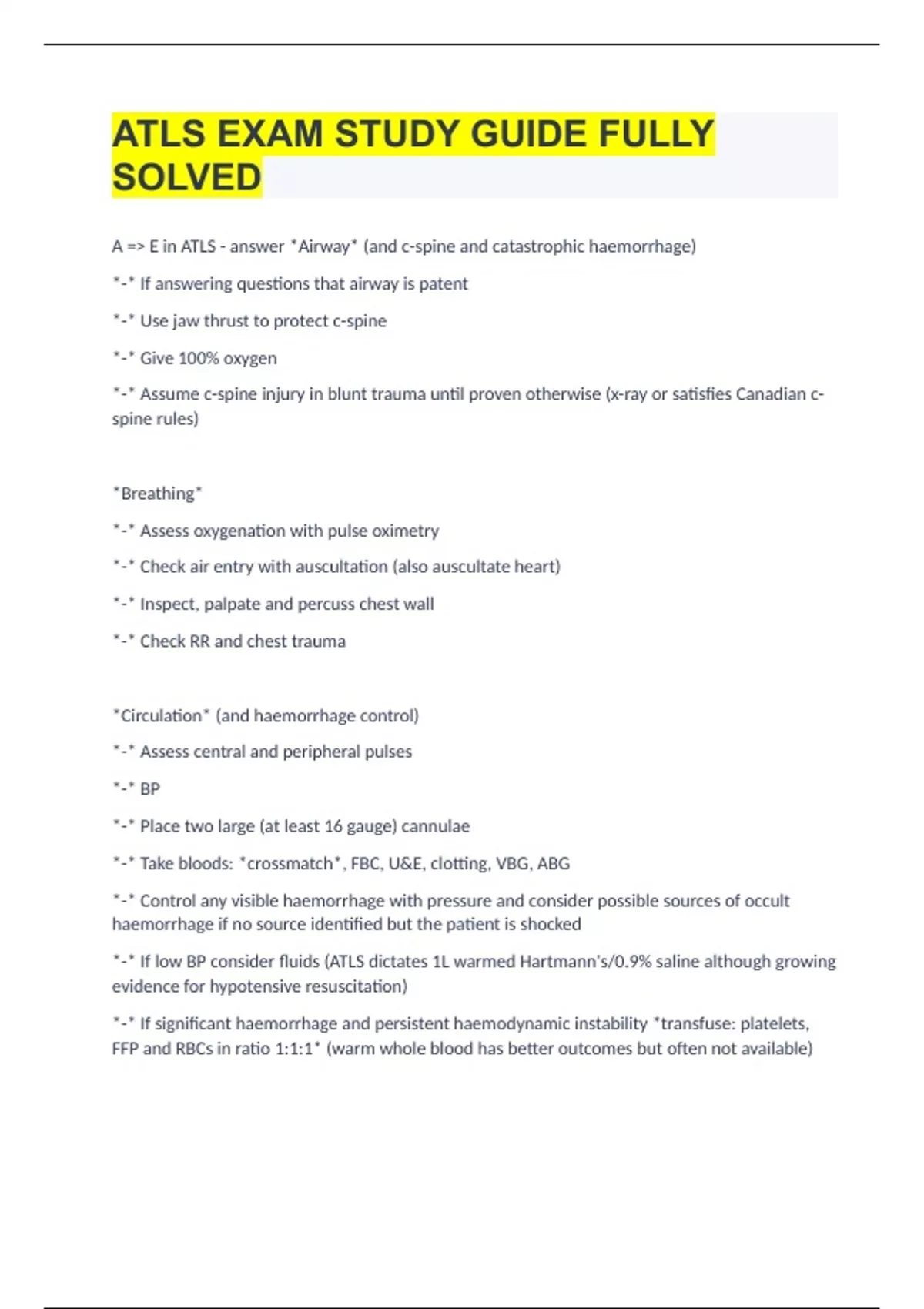 ATLS EXAM STUDY GUIDE FULLY SOLVED

A => E in ATLS - answer *Airway* (and c-spine and catastrophic haemorrhage)

*-* If answering questions that airway is patent

*-* Use jaw thrust to protect c-spine

*-* Give 100% oxygen

*-* Assume c-spine injury in blunt trauma until proven otherwise (x-ray or satisfies Canadian c-spine rules)

*Breathing*

*-* Assess oxygenation with pulse oximetry

*-* Check air entry with auscultation (also auscultate heart)

*-* Inspect, palpate and percuss chest wall

*-* Check RR and chest trauma

*Circulation* (and haemorrhage control)

*-* Assess central and peripheral pulses

*-* BP

*-* Place two large (at least 16 gauge) cannulae

*-* Take bloods: *crossmatch*, FBC, U&E, clotting, VBG, ABG

*-* Control any visible haemorrhage with pressure and consider possible sources of occult haemorrhage if no source identified but the patient is shocked

*-* If low BP consider fluids (ATLS dictates 1L warmed Hartmann's/0.9% saline although growing evidence for hypotensive resuscitation)

*-* If significant haemorrhage and persistent haemodynamic instability *transfuse: platelets, FFP and RBCs in ratio 1:1:1* (warm whole blood has better outcomes but often not available)